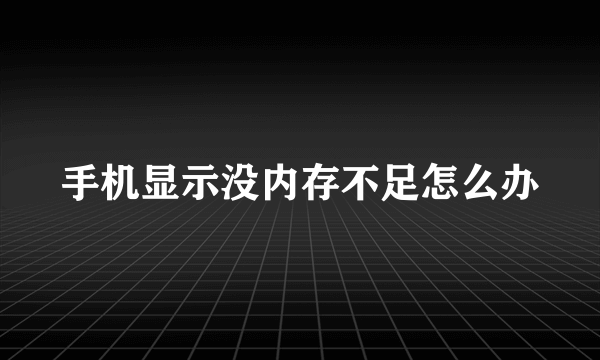 手机显示没内存不足怎么办